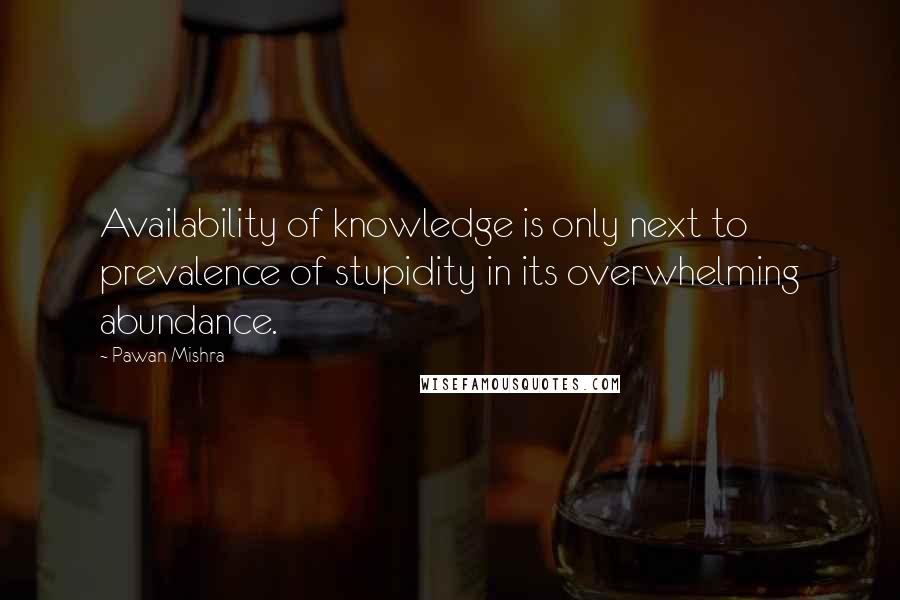 Availability of knowledge is only next to prevalence of stupidity in its overwhelming abundance.

- Pawan Mishra

WISEFAMOUSQUOTES.COM